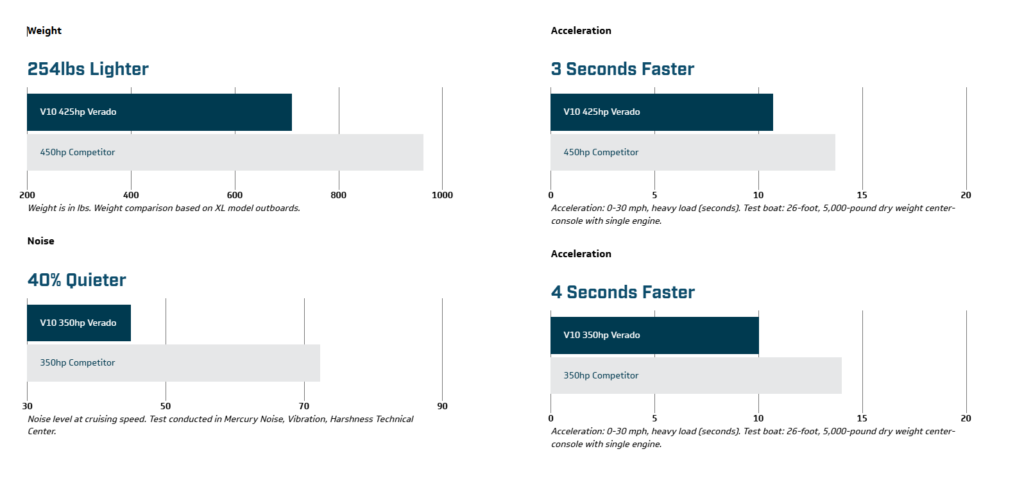 Weight

254lbs Lighter

V10 425hp Verado

450hp Competitor

200 400 600 800 1000

Weight is in lbs. Weight comparison based on XL model outboards.

Noise

40% Quieter

V10 350hp Verado

350hp Competitor

30 50 70 90

Noise level at cruising speed. Test conducted in Mercury Noise, Vibration, Harshness Technical Center.

Acceleration

3 Seconds Faster

V10 425hp Verado

450hp Competitor

0 5 10 15 20

Acceleration: 0-30 mph, heavy load (seconds). Test boat: 26-foot, 5,000-pound dry weight center-console with single engine.

Acceleration

4 Seconds Faster

V10 350hp Verado

350hp Competitor

0 5 10 15 20

Acceleration: 0-30 mph, heavy load (seconds). Test boat: 26-foot, 5,000-pound dry weight center-console with single engine.